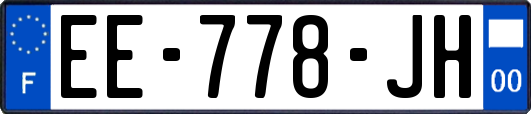 F
EE-778-JH
00